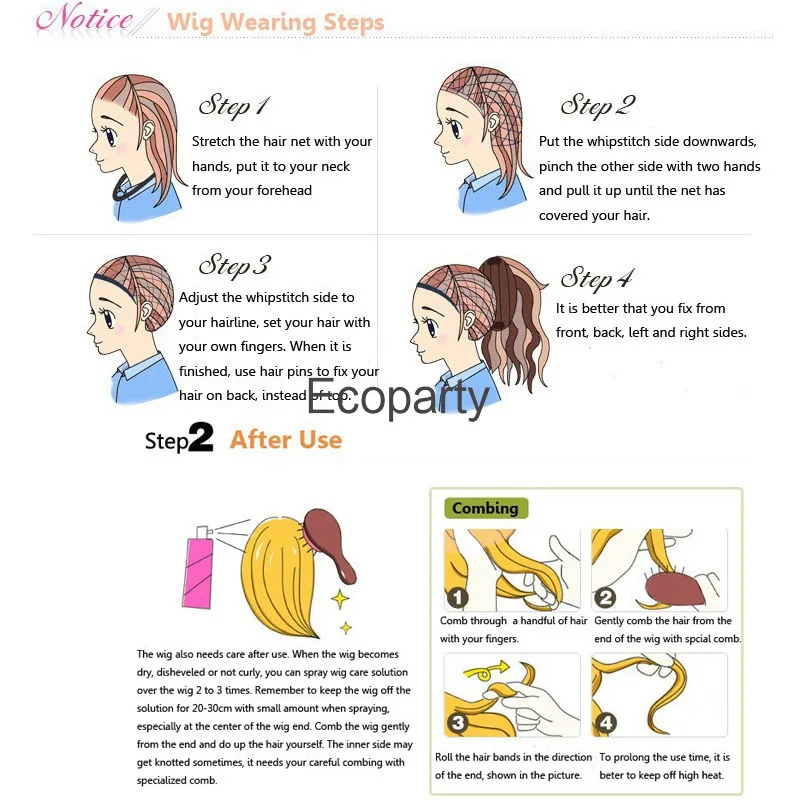 Notice Wig Wearing Steps

Step 1
Stretch the hair net with your hands, put it to your neck from your forehead

Step 2
Put the whipstitch side downwards, pinch the other side with two hands and pull it up until the net has covered your hair.

Step 3
Adjust the whipstitch side to your hairline, set your hair with your own fingers. When it is finished, use hair pins to fix your hair on back, instead of top.

Step 4
It is better that you fix from front, back, left and right sides.

Ecoparty

Step2 After Use

The wig also needs care after use. When the wig becomes dry, disheveled or not curly, you can spray wig care solution over the wig 2 to 3 times. Remember to keep the wig off the solution for 20-30cm with small amount when spraying, especially at the center of the wig end. Comb the wig gently from the end and do up the hair yourself. The inner side may get knotted sometimes, it needs your careful combing with specialized comb.

Combing

1
Comb through a handful of hair with your fingers.

2
Gently comb the hair from the end of the wig with spcial comb.

3
Roll the hair bands in the direction of the end, shown in the picture.

4
To prolong the use time, it is beter to keep off high heat.